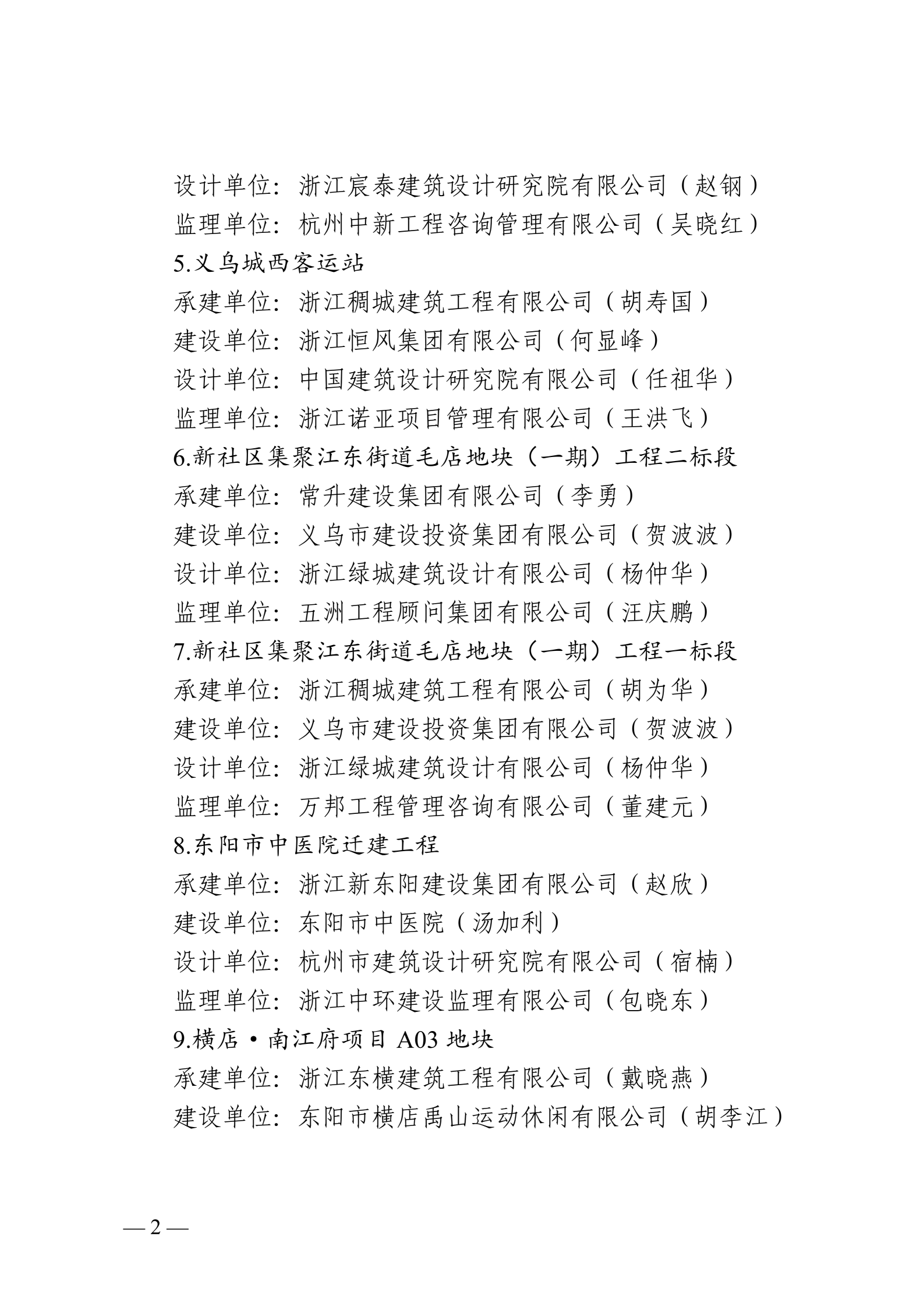 设计单位：浙江宸泰建筑设计研究院有限公司（赵钢）
监理单位：杭州中新工程咨询管理有限公司（吴晓红）
5.义乌城西客运站
承建单位：浙江稠城建筑工程有限公司（胡寿国）
建设单位：浙江恒风集团有限公司（何显峰）
设计单位：中国建筑设计研究院有限公司（任祖华）
监理单位：浙江诺亚项目管理有限公司（王洪飞）
6.新社区集聚江东街道毛店地块（一期）工程二标段
承建单位：常升建设集团有限公司（李勇）
建设单位：义乌市建设投资集团有限公司（贺波波）
设计单位：浙江绿城建筑设计有限公司（杨仲华）
监理单位：五洲工程顾问集团有限公司（汪庆鹏）
7.新社区集聚江东街道毛店地块（一期）工程一标段
承建单位：浙江稠城建筑工程有限公司（胡为华）
建设单位：义乌市建设投资集团有限公司（贺波波）
设计单位：浙江绿城建筑设计有限公司（杨仲华）
监理单位：万邦工程管理咨询有限公司（董建元）
8.东阳市中医院迁建工程
承建单位：浙江新东阳建设集团有限公司（赵欣）
建设单位：东阳市中医院（汤加利）
设计单位：杭州市建筑设计研究院有限公司（宿楠）
监理单位：浙江中环建设监理有限公司（包晓东）
9.横店·南江府项目 A03 地块
承建单位：浙江东横建筑工程有限公司（戴晓燕）
建设单位：东阳市横店禹山运动休闲有限公司（胡李江）

— 2 —